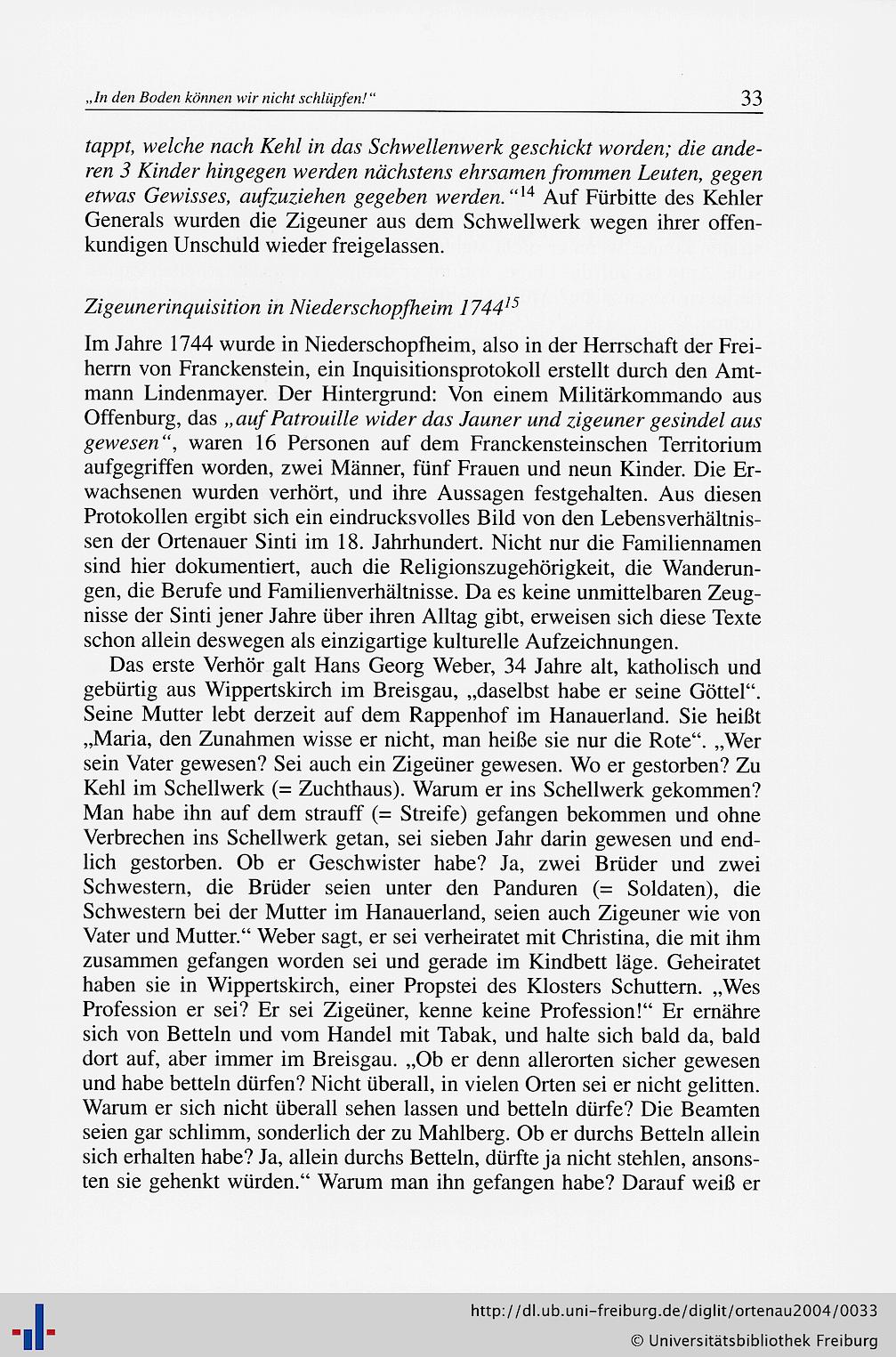 „In den Boden können wir nicht schlüpfen!“ 33

tappt, welche nach Kehl in das Schwellenwerk geschickt worden; die anderen 3 Kinder hingegen werden nächstens ehrsamen frommen Leuten, gegen etwas Gewisses, aufzuziehen gegeben werden.“$^{14}$ Auf Fürbitte des Kehler Generals wurden die Zigeuner aus dem Schwellwerk wegen ihrer offenkundigen Unschuld wieder freigelassen.

Zigeunerinquisition in Niederschopfheim 1744$^{15}$

Im Jahre 1744 wurde in Niederschopfheim, also in der Herrschaft der Freiherrn von Franckenstein, ein Inquisitionsprotokoll erstellt durch den Amtmann Lindenmayer. Der Hintergrund: Von einem Militärkommando aus Offenburg, das „auf Patrouille wider das Jauner und zigeuner gesindel aus gewesen“, waren 16 Personen auf dem Franckensteinschen Territorium aufgegriffen worden, zwei Männer, fünf Frauen und neun Kinder. Die Erwachsenen wurden verhört, und ihre Aussagen festgehalten. Aus diesen Protokollen ergibt sich ein eindrucksvolles Bild von den Lebensverhältnissen der Ortenauer Sinti im 18. Jahrhundert. Nicht nur die Familiennamen sind hier dokumentiert, auch die Religionszugehörigkeit, die Wanderungen, die Berufe und Familienverhältnisse. Da es keine unmittelbaren Zeugnisse der Sinti jener Jahre über ihren Alltag gibt, erweisen sich diese Texte schon allein deswegen als einzigartige kulturelle Aufzeichnungen.

Das erste Verhör galt Hans Georg Weber, 34 Jahre alt, katholisch und gebürtig aus Wippertskirch im Breisgau, „daselbst habe er seine Göttel“. Seine Mutter lebt derzeit auf dem Rappenhof im Hanauerland. Sie heißt „Maria, den Zunahmen wisse er nicht, man heiße sie nur die Rote“. „Wer sein Vater gewesen? Sei auch ein Zigeüner gewesen. Wo er gestorben? Zu Kehl im Schellwerk (= Zuchthaus). Warum er ins Schellwerk gekommen? Man habe ihn auf dem strauff (= Streife) gefangen bekommen und ohne Verbrechen ins Schellwerk getan, sei sieben Jahr darin gewesen und endlich gestorben. Ob er Geschwister habe? Ja, zwei Brüder und zwei Schwestern, die Brüder seien unter den Panduren (= Soldaten), die Schwestern bei der Mutter im Hanauerland, seien auch Zigeuner wie von Vater und Mutter.“ Weber sagt, er sei verheiratet mit Christina, die mit ihm zusammen gefangen worden sei und gerade im Kindbett läge. Geheiratet haben sie in Wippertskirch, einer Propstei des Klosters Schuttern. „Wes Profession er sei? Er sei Zigeüner, kenne keine Profession!“ Er ernähre sich von Betteln und vom Handel mit Tabak, und halte sich bald da, bald dort auf, aber immer im Breisgau. „Ob er denn allerorten sicher gewesen und habe betteln dürfen? Nicht überall, in vielen Orten sei er nicht gelitten. Warum er sich nicht überall sehen lassen und betteln dürfe? Die Beamten seien gar schlimm, sonderlich der zu Mahlberg. Ob er durchs Betteln allein sich erhalten habe? Ja, allein durchs Betteln, dürfte ja nicht stehlen, ansonsten sie gehenkt würden.“ Warum man ihn gefangen habe? Darauf weiß er

http://dl.ub.uni-freiburg.de/diglit/ortenau2004/0033
© Universitätsbibliothek Freiburg